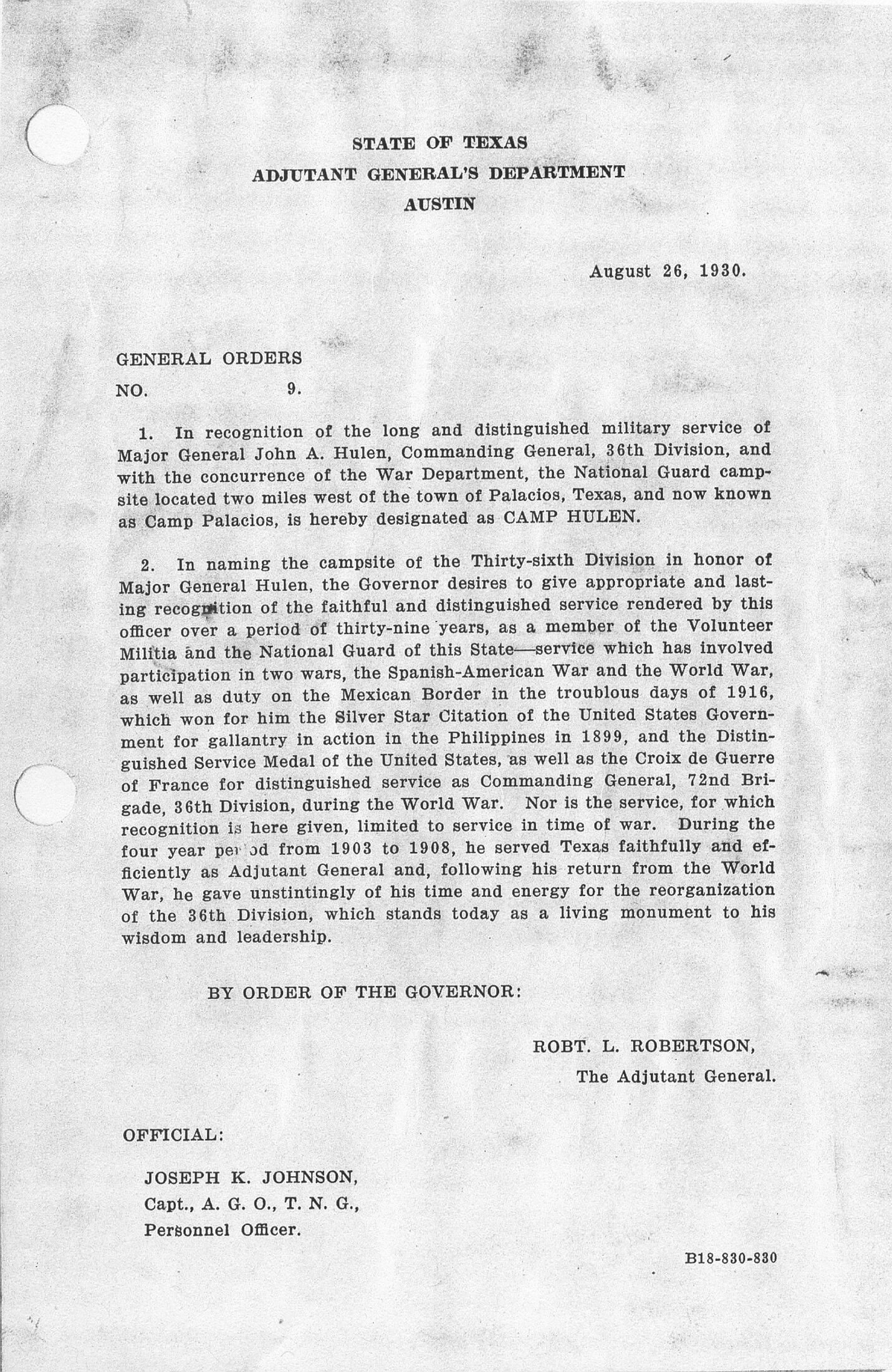 STATE OF TEXAS
ADJUTANT GENERAL'S DEPARTMENT
AUSTIN

August 26, 1930.

GENERAL ORDERS
NO. 9.

1. In recognition of the long and distinguished military service of Major General John A. Hulen, Commanding General, 36th Division, and with the concurrence of the War Department, the National Guard campsite located two miles west of the town of Palacios, Texas, and now known as Camp Palacios, is hereby designated as CAMP HULEN.

2. In naming the campsite of the Thirty-sixth Division in honor of Major General Hulen, the Governor desires to give appropriate and lasting recognition of the faithful and distinguished service rendered by this officer over a period of thirty-nine years, as a member of the Volunteer Militia and the National Guard of this State—service which has involved participation in two wars, the Spanish-American War and the World War, as well as duty on the Mexican Border in the troublous days of 1916, which won for him the Silver Star Citation of the United States Government for gallantry in action in the Philippines in 1899, and the Distinguished Service Medal of the United States, as well as the Croix de Guerre of France for distinguished service as Commanding General, 72nd Brigade, 36th Division, during the World War. Nor is the service, for which recognition is here given, limited to service in time of war. During the four year period from 1903 to 1908, he served Texas faithfully and efficiently as Adjutant General and, following his return from the World War, he gave unstintingly of his time and energy for the reorganization of the 36th Division, which stands today as a living monument to his wisdom and leadership.

BY ORDER OF THE GOVERNOR:

ROBT. L. ROBERTSON,
The Adjutant General.

OFFICIAL:

JOSEPH K. JOHNSON,
Capt., A. G. O., T. N. G.,
Personnel Officer.

B18-830-830